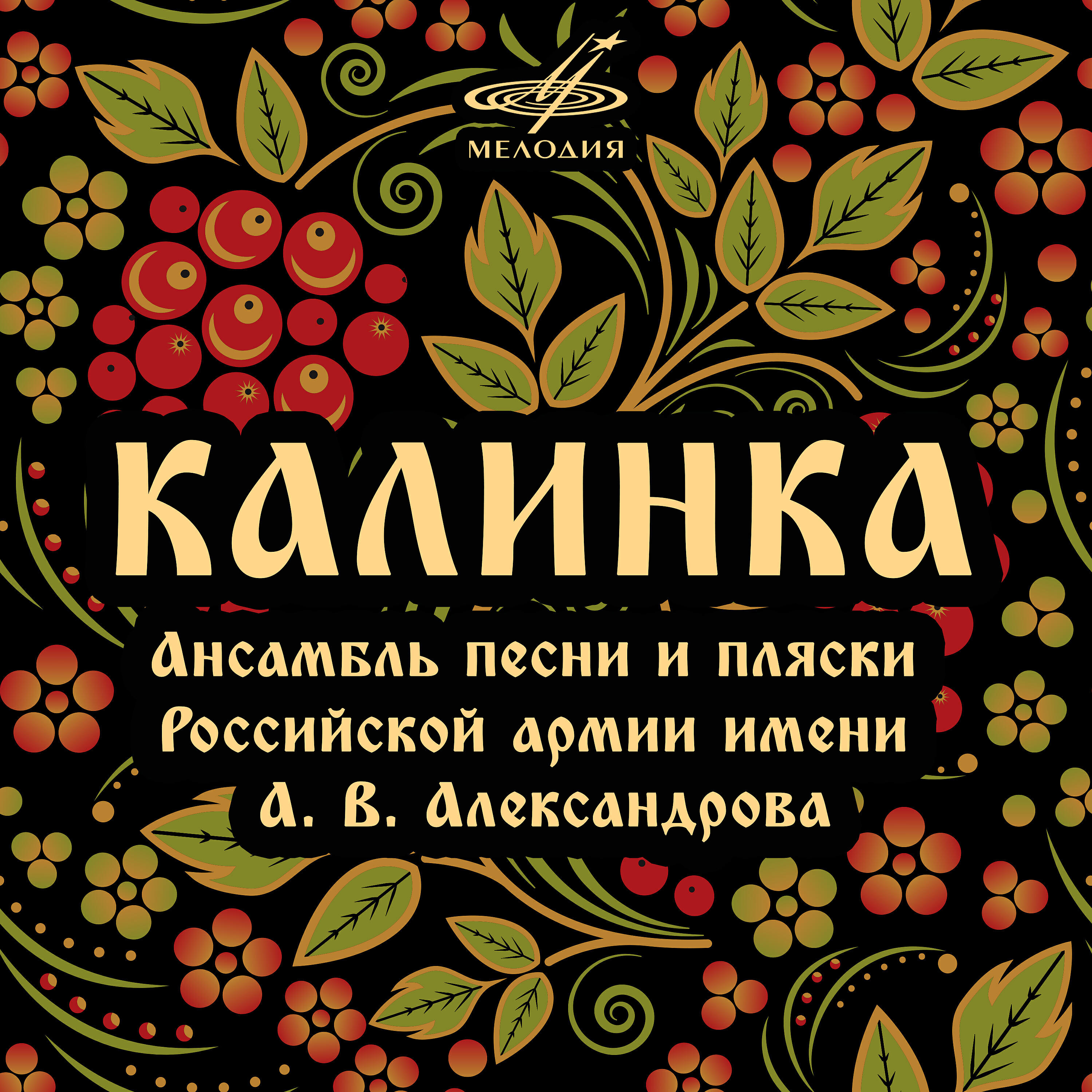 МЕЛОДИЯ

КАЛИНКА

Ансамбль песни и пляски Российской армии имени А. В. Александрова